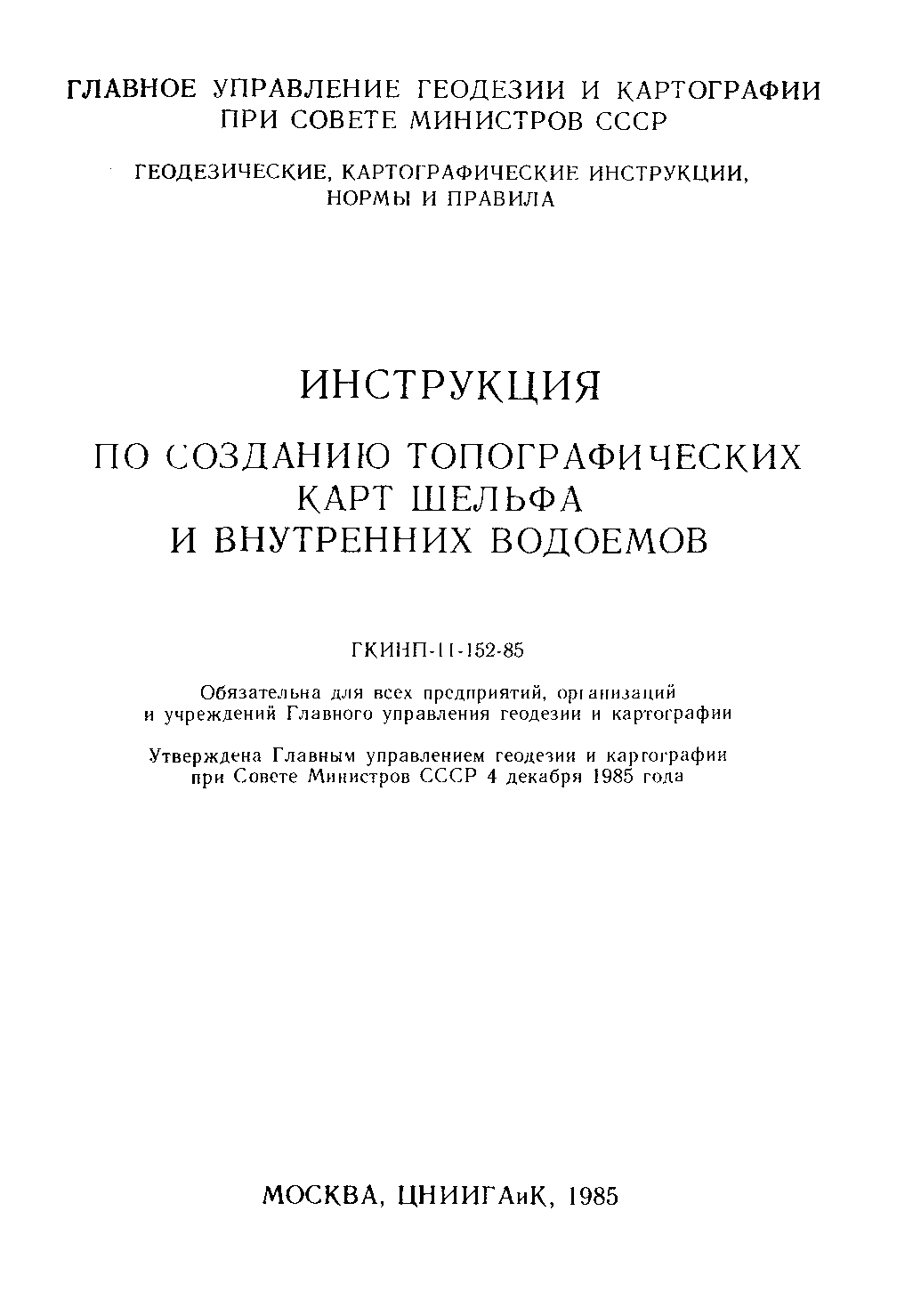 ГЛАВНОЕ УПРАВЛЕНИЕ ГЕОДЕЗИИ И КАРТОГРАФИИ ПРИ СОВЕТЕ МИНИСТРОВ СССР

ГЕОДЕЗИЧЕСКИЕ, КАРТОГРАФИЧЕСКИЕ ИНСТРУКЦИИ, НОРМЫ И ПРАВИЛА

ИНСТРУКЦИЯ

ПО СОЗДАНИЮ ТОПОГРАФИЧЕСКИХ КАРТ ШЕЛЬФА И ВНУТРЕННИХ ВОДОЕМОВ

ГКИНП-11-152-85

Обязательна для всех предприятий, организаций и учреждений Главного управления геодезии и картографии

Утверждена Главным управлением геодезии и картографии при Совете Министров СССР 4 декабря 1985 года

МОСКВА, ЦНИИГАиК, 1985